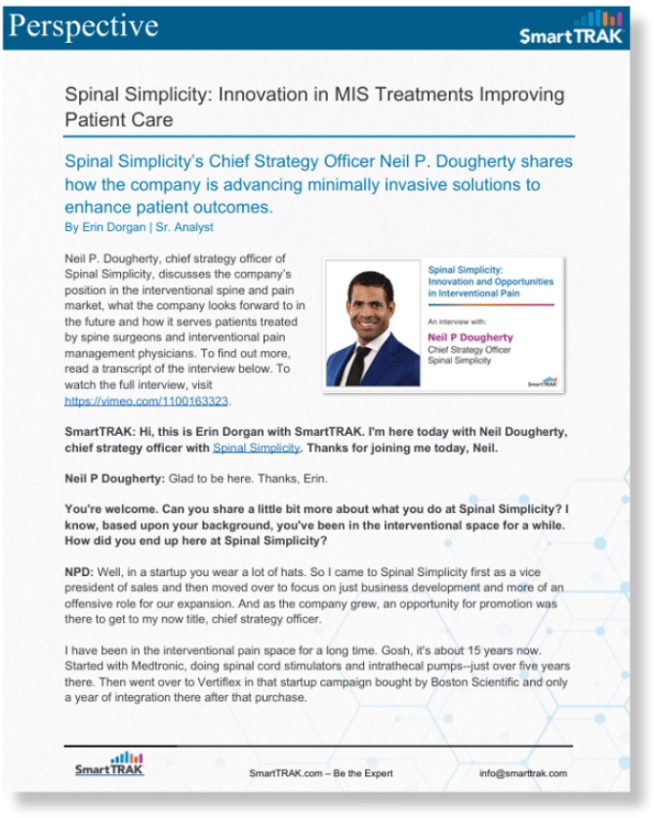 Perspective

SmartTRAK

Spinal Simplicity: Innovation in MIS Treatments Improving Patient Care

Spinal Simplicity's Chief Strategy Officer Neil P. Dougherty shares how the company is advancing minimally invasive solutions to enhance patient outcomes.

By Erin Dorgan | Sr. Analyst

Neil P. Dougherty, chief strategy officer of Spinal Simplicity, discusses the company's position in the interventional spine and pain market, what the company looks forward to in the future and how it serves patients treated by spine surgeons and interventional pain management physicians. To find out more, read a transcript of the interview below. To watch the full interview, visit https://vimeo.com/1100163323.

Spinal Simplicity: Innovation and Opportunities in Interventional Pain

An interview with:

Neil P Dougherty
Chief Strategy Officer
Spinal Simplicity

SmartTRAK

SmartTRAK: Hi, this is Erin Dorgan with SmartTRAK. I'm here today with Neil Dougherty, chief strategy officer with Spinal Simplicity. Thanks for joining me today, Neil.

Neil P Dougherty: Glad to be here. Thanks, Erin.

You're welcome. Can you share a little bit more about what you do at Spinal Simplicity? I know, based upon your background, you've been in the interventional space for a while. How did you end up here at Spinal Simplicity?

NPD: Well, in a startup you wear a lot of hats. So I came to Spinal Simplicity first as a vice president of sales and then moved over to focus on just business development and more of an offensive role for our expansion. And as the company grew, an opportunity for promotion was there to get to my now title, chief strategy officer.

I have been in the interventional pain space for a long time. Gosh, it's about 15 years now. Started with Medtronic, doing spinal cord stimulators and intrathecal pumps--just over five years there. Then went over to Vertiflex in that startup campaign bought by Boston Scientific and only a year of integration there after that purchase.

SmartTRAK

SmartTRAK.com – Be the Expert

info@smarttrak.com